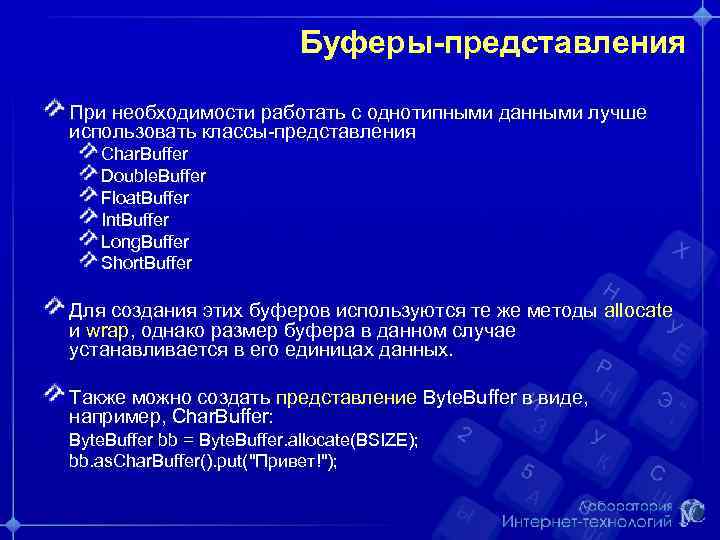 Буферы-представления

При необходимости работать с однотипными данными лучше использовать классы-представления

CharBuffer

DoubleBuffer

FloatBuffer

IntBuffer

LongBuffer

ShortBuffer

Для создания этих буферов используются те же методы allocate и wrap, однако размер буфера в данном случае устанавливается в его единицах данных.

Также можно создать представление ByteBuffer в виде, например, CharBuffer:

ByteBuffer bb = ByteBuffer.allocate(BSIZE);
bb.asCharBuffer().put("Привет!");

Лаборатория
Интернет-технологий